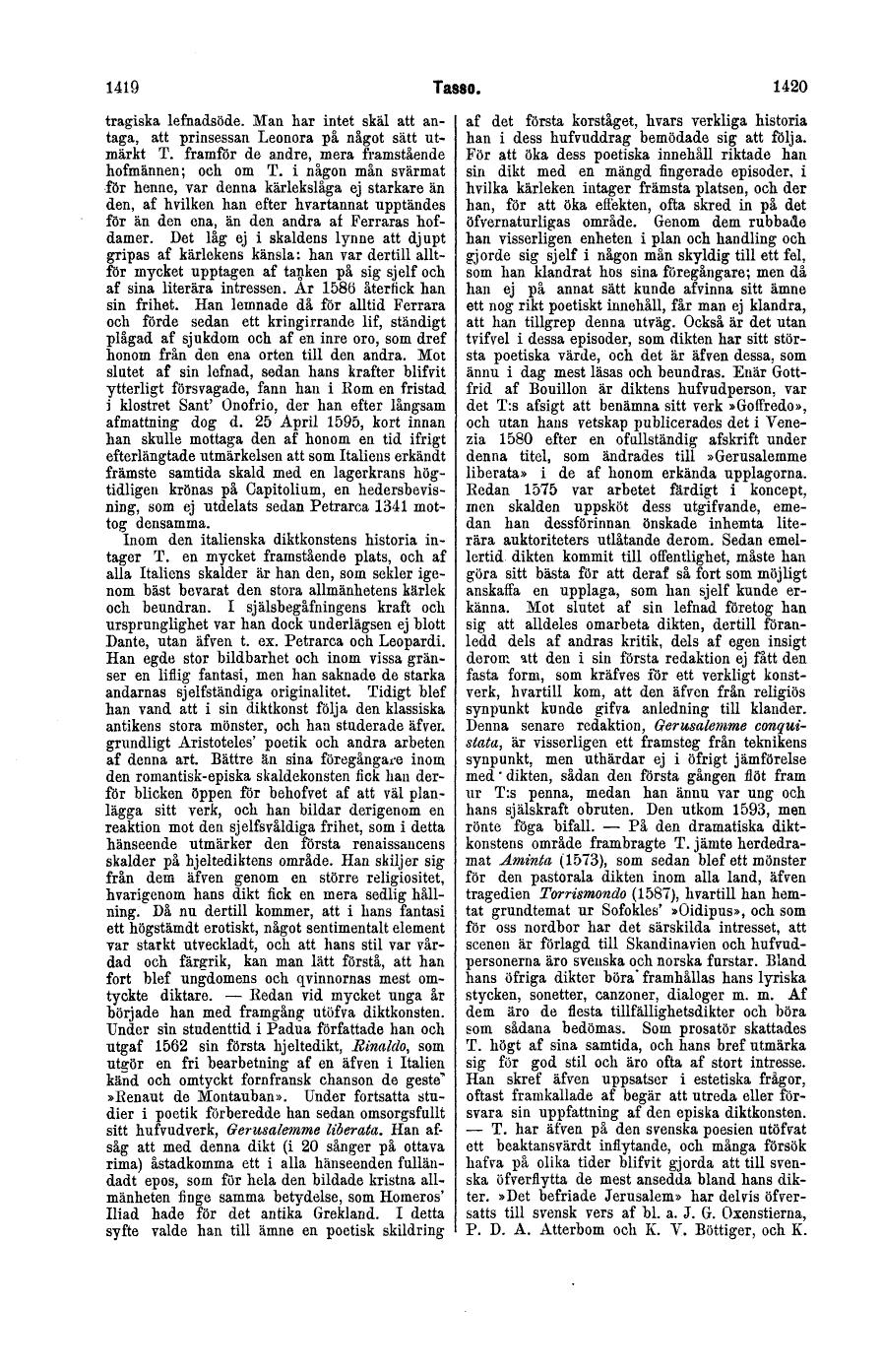 1419 Tasso. 1420

tragiska lefnadsöde. Man har intet skäl att antaga, att prinsessan Leonora på något sätt utmärkt T. framför de andre, mera framstående hofmännen; och om T. i någon mån svärmat för henne, var denna kärlekslåga ej starkare än den, af hvilken han efter hvartannat upptändes för än den ena, än den andra af Ferraras hofdamer. Det låg ej i skaldens lynne att djupt gripas af kärlekens känsla: han var dertill alltför mycket upptagen af tanken på sig sjelf och af sina literära intressen. År 1586 återfick han sin frihet. Han lemnade då för alltid Ferrara och förde sedan ett kringirrande lif, ständigt plågad af sjukdom och af en inre oro, som dref honom från den ena orten till den andra. Mot slutet af sin lefnad, sedan hans krafter blifvit ytterligt försvagade, fann han i Rom en fristad i klostret Sant' Onofrio, der han efter långsam afmattning dog d. 25 April 1595, kort innan han skulle mottaga den af honom en tid ifrigt efterlängtade utmärkelsen att som Italiens erkändt främste samtida skald med en lagerkrans högtidligen krönas på Capitolium, en hedersbevisning, som ej utdelats sedan Petrarca 1341 mottog densamma.

Inom den italienska diktkonstens historia intager T. en mycket framstående plats, och af alla Italiens skalder är han den, som sekler igenom bäst bevarat den stora allmänhetens kärlek och beundran. I själsbegåfningens kraft och ursprunglighet var han dock underlägsen ej blott Dante, utan äfven t. ex. Petrarca och Leopardi. Han egde stor bildbarhet och inom vissa gränser en liflig fantasi, men han saknade de starka andarnas sjelfständiga originalitet. Tidigt blef han vand att i sin diktkonst följa den klassiska antikens stora mönster, och han studerade äfven grundligt Aristoteles' poetik och andra arbeten af denna art. Bättre än sina föregångare inom den romantisk-episka skaldekonsten fick han derför blicken öppen för behofvet af att väl planlägga sitt verk, och han bildar derigenom en reaktion mot den sjelfsvåldiga frihet, som i detta hänseende utmärker den första renaissancens skalder på hjeltediktens område. Han skiljer sig från dem äfven genom en större religiositet, hvarigenom hans dikt fick en mera sedlig hållning. Då nu dertill kommer, att i hans fantasi ett högstämdt erotiskt, något sentimentalt element var starkt utveckladt, och att hans stil var vårdad och färgrik, kan man lätt förstå, att han fort blef ungdomens och qvinnornas mest omtyckte diktare. — Redan vid mycket unga år började han med framgång utöfva diktkonsten. Under sin studenttid i Padua författade han och utgaf 1562 sin första hjeltedikt, Rinaldo, som utgör en fri bearbetning af en äfven i Italien känd och omtyckt fornfransk chanson de geste »Renaut de Montauban». Under fortsatta studier i poetik förberedde han sedan omsorgsfullt sitt hufvudverk, Gerusalemme liberata. Han afsåg att med denna dikt (i 20 sånger på ottava rima) åstadkomma ett i alla hänseenden fulländadt epos, som för hela den bildade kristna allmänheten finge samma betydelse, som Homeros' Iliad hade för det antika Grekland. I detta syfte valde han till ämne en poetisk skildring

af det första korståget, hvars verkliga historia han i dess hufvuddrag bemödade sig att följa. För att öka dess poetiska innehåll riktade han sin dikt med en mängd fingerade episoder, i hvilka kärleken intager främsta platsen, och der han, för att öka effekten, ofta skred in på det öfvernaturligas område. Genom dem rubbade han visserligen enheten i plan och handling och gjorde sig sjelf i någon mån skyldig till ett fel, som han klandrat hos sina föregångare; men då han ej på annat sätt kunde afvinna sitt ämne ett nog rikt poetiskt innehåll, får man ej klandra, att han tillgrep denna utväg. Också är det utan tvifvel i dessa episoder, som dikten har sitt största poetiska värde, och det är äfven dessa, som ännu i dag mest läsas och beundras. Enär Gottfrid af Bouillon är diktens hufvudperson, var det T:s afsigt att benämna sitt verk »Goffredo», och utan hans vetskap publicerades det i Venezia 1580 efter en ofullständig afskrift under denna titel, som ändrades till »Gerusalemme liberata» i de af honom erkända upplagorna. Redan 1575 var arbetet färdigt i koncept, men skalden uppsköt dess utgifvande, emedan han dessförinnan önskade inhemta literära auktoriteters utlåtande derom. Sedan emellertid dikten kommit till offentlighet, måste han göra sitt bästa för att deraf så fort som möjligt anskaffa en upplaga, som han sjelf kunde erkänna. Mot slutet af sin lefnad företog han sig att alldeles omarbeta dikten, dertill föranledd dels af andras kritik, dels af egen insigt derom att den i sin första redaktion ej fått den fasta form, som kräfves för ett verkligt konstverk, hvartill kom, att den äfven från religiös synpunkt kunde gifva anledning till klander. Denna senare redaktion, Gerusalemme conquistata, är visserligen ett framsteg från teknikens synpunkt, men uthärdar ej i öfrigt jämförelse med dikten, sådan den första gången flöt fram ur T:s penna, medan han ännu var ung och hans själskraft obruten. Den utkom 1593, men rönte föga bifall. — På den dramatiska diktkonstens område frambragte T. jämte herdedramat Aminta (1573), som sedan blef ett mönster för den pastorala dikten inom alla land, äfven tragedien Torrismondo (1587), hvartill han hemtat grundtemat ur Sofokles' »Oidipus», och som för oss nordbor har det särskilda intresset, att scenen är förlagd till Skandinavien och hufvudpersonerna äro svenska och norska furstar. Bland hans öfriga dikter böra framhållas hans lyriska stycken, sonetter, canzoner, dialoger m. m. Af dem äro de flesta tillfällighetsdikter och böra som sådana bedömas. Som prosatör skattades T. högt af sina samtida, och hans bref utmärka sig för god stil och äro ofta af stort intresse. Han skref äfven uppsatser i estetiska frågor, oftast framkallade af begär att utreda eller försvara sin uppfattning af den episka diktkonsten. — T. har äfven på den svenska poesien utöfvat ett beaktansvärdt inflytande, och många försök hafva på olika tider blifvit gjorda att till svenska öfverflytta de mest ansedda bland hans dikter. »Det befriade Jerusalem» har delvis öfversatts till svensk vers af bl. a. J. G. Oxenstierna, P. D. A. Atterbom och K. V. Böttiger, och K.